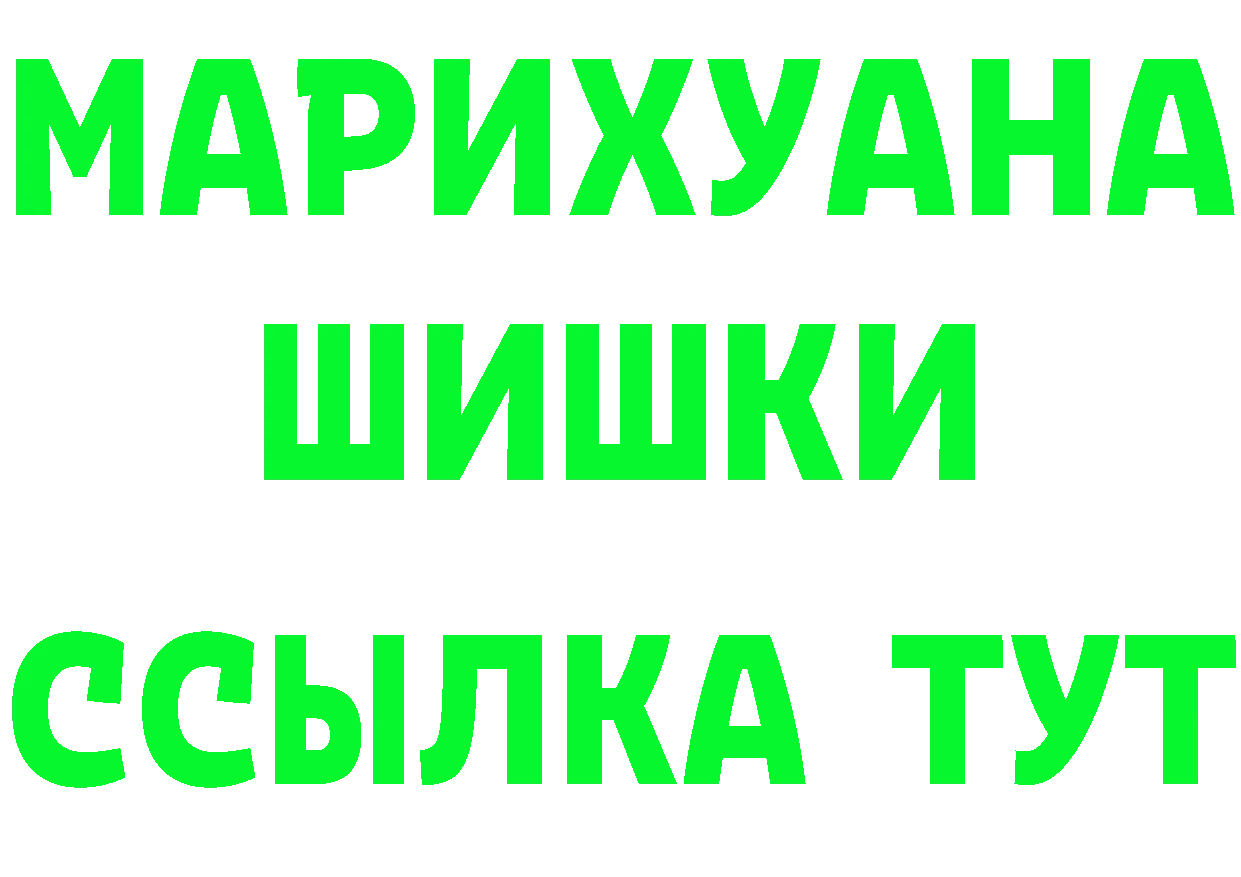 МАРИХУАНА
ШИШКИ
ССЫЛКА ТУТ